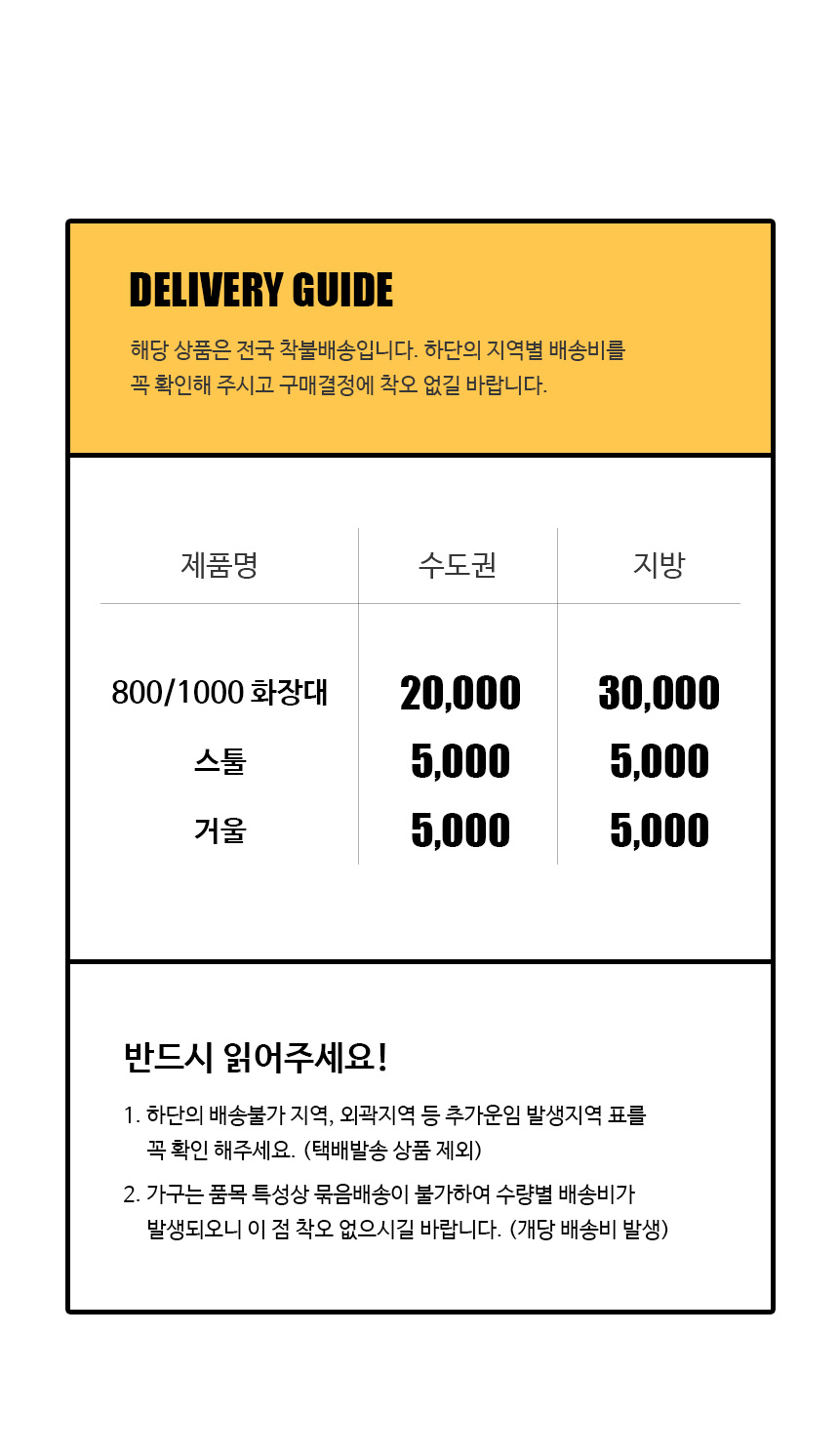 DELIVERY GUIDE

해당 상품은 전국 착불배송입니다. 하단의 지역별 배송비를 꼭 확인해 주시고 구매결정에 착오 없길 바랍니다.

| 제품명 | 수도권 | 지방 |
|---|---|---|
| 800/1000 화장대 | 20,000 | 30,000 |
| 스툴 | 5,000 | 5,000 |
| 거울 | 5,000 | 5,000 |

반드시 읽어주세요!

1. 하단의 배송불가 지역, 외곽지역 등 추가운임 발생지역 표를 꼭 확인 해주세요. (택배발송 상품 제외)

2. 가구는 품목 특성상 묶음배송이 불가하여 수량별 배송비가 발생되오니 이 점 착오 없으시길 바랍니다. (개당 배송비 발생)